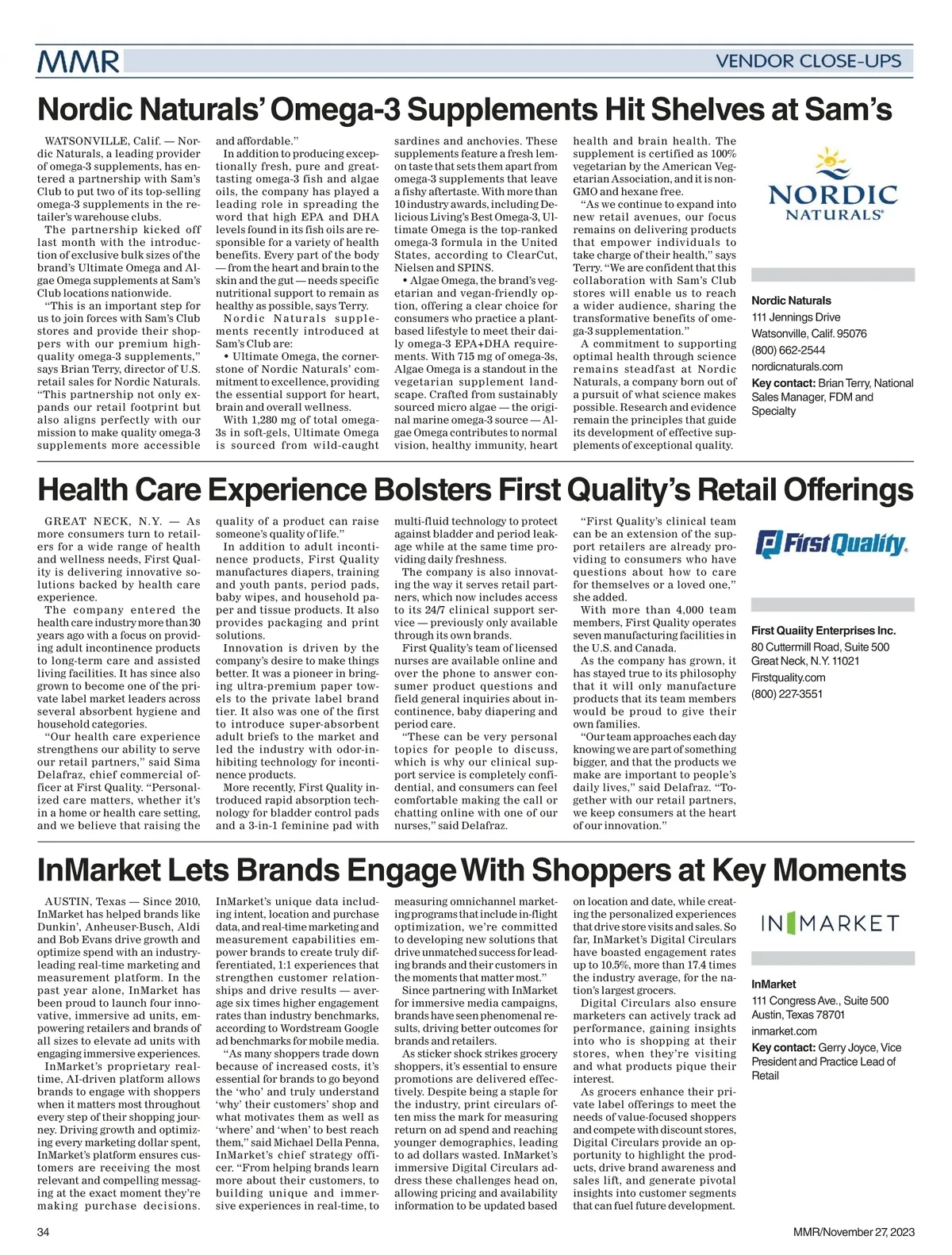 MMR

VENDOR CLOSE-UPS

Nordic Naturals' Omega-3 Supplements Hit Shelves at Sam's

WATSONVILLE, Calif. — Nordic Naturals, a leading provider of omega-3 supplements, has entered a partnership with Sam's Club to put two of its top-selling omega-3 supplements in the retailer's warehouse clubs.

The partnership kicked off last month with the introduction of exclusive bulk sizes of the brand's Ultimate Omega and Algae Omega supplements at Sam's Club locations nationwide.

"This is an important step for us to join forces with Sam's Club stores and provide their shoppers with our premium high-quality omega-3 supplements," says Brian Terry, director of U.S. retail sales for Nordic Naturals. "This partnership not only expands our retail footprint but also aligns perfectly with our mission to make quality omega-3 supplements more accessible and affordable."

In addition to producing exceptionally fresh, pure and great-tasting omega-3 fish and algae oils, the company has played a leading role in spreading the word that high EPA and DHA levels found in its fish oils are responsible for a variety of health benefits. Every part of the body — from the heart and brain to the skin and the gut — needs specific nutritional support to remain as healthy as possible, says Terry.

Nordic Naturals supplements recently introduced at Sam's Club are:

• Ultimate Omega, the cornerstone of Nordic Naturals' commitment to excellence, providing the essential support for heart, brain and overall wellness.

With 1,280 mg of total omega-3s in soft-gels, Ultimate Omega is sourced from wild-caught sardines and anchovies. These supplements feature a fresh lemon taste that sets them apart from omega-3 supplements that leave a fishy aftertaste. With more than 10 industry awards, including Delicious Living's Best Omega-3, Ultimate Omega is the top-ranked omega-3 formula in the United States, according to ClearCut, Nielsen and SPINS.

• Algae Omega, the brand's vegetarian and vegan-friendly option, offering a clear choice for consumers who practice a plant-based lifestyle to meet their daily omega-3 EPA+DHA requirements. With 715 mg of omega-3s, Algae Omega is a standout in the vegetarian supplement landscape. Crafted from sustainably sourced micro algae — the original marine omega-3 source — Algae Omega contributes to normal vision, healthy immunity, heart health and brain health. The supplement is certified as 100% vegetarian by the American Vegetarian Association, and it is non-GMO and hexane free.

"As we continue to expand into new retail avenues, our focus remains on delivering products that empower individuals to take charge of their health," says Terry. "We are confident that this collaboration with Sam's Club stores will enable us to reach a wider audience, sharing the transformative benefits of omega-3 supplementation."

A commitment to supporting optimal health through science remains steadfast at Nordic Naturals, a company born out of a pursuit of what science makes possible. Research and evidence remain the principles that guide its development of effective supplements of exceptional quality.

NORDIC NATURALS®

Nordic Naturals
111 Jennings Drive
Watsonville, Calif. 95076
(800) 662-2544
nordicnaturals.com
Key contact: Brian Terry, National Sales Manager, FDM and Specialty

Health Care Experience Bolsters First Quality's Retail Offerings

GREAT NECK, N.Y. — As more consumers turn to retailers for a wide range of health and wellness needs, First Quality is delivering innovative solutions backed by health care experience.

The company entered the health care industry more than 30 years ago with a focus on providing adult incontinence products to long-term care and assisted living facilities. It has since also grown to become one of the private label market leaders across several absorbent hygiene and household categories.

"Our health care experience strengthens our ability to serve our retail partners," said Sima Delafraz, chief commercial officer at First Quality. "Personalized care matters, whether it's in a home or health care setting, and we believe that raising the quality of a product can raise someone's quality of life."

In addition to adult incontinence products, First Quality manufactures diapers, training and youth pants, period pads, baby wipes, and household paper and tissue products. It also provides packaging and print solutions.

Innovation is driven by the company's desire to make things better. It was a pioneer in bringing ultra-premium paper towels to the private label brand tier. It also was one of the first to introduce super-absorbent adult briefs to the market and led the industry with odor-inhibiting technology for incontinence products.

More recently, First Quality introduced rapid absorption technology for bladder control pads and a 3-in-1 feminine pad with multi-fluid technology to protect against bladder and period leakage while at the same time providing daily freshness.

The company is also innovating the way it serves retail partners, which now includes access to its 24/7 clinical support service — previously only available through its own brands.

First Quality's team of licensed nurses are available online and over the phone to answer consumer product questions and field general inquiries about incontinence, baby diapering and period care.

"These can be very personal topics for people to discuss, which is why our clinical support service is completely confidential, and consumers can feel comfortable making the call or chatting online with one of our nurses," said Delafraz.

"First Quality's clinical team can be an extension of the support retailers are already providing to consumers who have questions about how to care for themselves or a loved one," she added.

With more than 4,000 team members, First Quality operates seven manufacturing facilities in the U.S. and Canada.

As the company has grown, it has stayed true to its philosophy that it will only manufacture products that its team members would be proud to give their own families.

"Our team approaches each day knowing we are part of something bigger, and that the products we make are important to people's daily lives," said Delafraz. "Together with our retail partners, we keep consumers at the heart of our innovation."

First Quality.

First Quaiity Enterprises Inc.
80 Cuttermill Road, Suite 500
Great Neck, N.Y. 11021
Firstquality.com
(800) 227-3551

InMarket Lets Brands Engage With Shoppers at Key Moments

AUSTIN, Texas — Since 2010, InMarket has helped brands like Dunkin', Anheuser-Busch, Aldi and Bob Evans drive growth and optimize spend with an industry-leading real-time marketing and measurement platform. In the past year alone, InMarket has been proud to launch four innovative, immersive ad units, empowering retailers and brands of all sizes to elevate ad units with engaging immersive experiences.

InMarket's proprietary real-time, AI-driven platform allows brands to engage with shoppers when it matters most throughout every step of their shopping journey. Driving growth and optimizing every marketing dollar spent, InMarket's platform ensures customers are receiving the most relevant and compelling messaging at the exact moment they're making purchase decisions. InMarket's unique data including intent, location and purchase data, and real-time marketing and measurement capabilities empower brands to create truly differentiated, 1:1 experiences that strengthen customer relationships and drive results — average six times higher engagement rates than industry benchmarks, according to Wordstream Google ad benchmarks for mobile media.

"As many shoppers trade down because of increased costs, it's essential for brands to go beyond the 'who' and truly understand 'why' their customers' shop and what motivates them as well as 'where' and 'when' to best reach them," said Michael Della Penna, InMarket's chief strategy officer. "From helping brands learn more about their customers, to building unique and immersive experiences in real-time, to measuring omnichannel marketing programs that include in-flight optimization, we're committed to developing new solutions that drive unmatched success for leading brands and their customers in the moments that matter most."

Since partnering with InMarket for immersive media campaigns, brands have seen phenomenal results, driving better outcomes for brands and retailers.

As sticker shock strikes grocery shoppers, it's essential to ensure promotions are delivered effectively. Despite being a staple for the industry, print circulars often miss the mark for measuring return on ad spend and reaching younger demographics, leading to ad dollars wasted. InMarket's immersive Digital Circulars address these challenges head on, allowing pricing and availability information to be updated based on location and date, while creating the personalized experiences that drive store visits and sales. So far, InMarket's Digital Circulars have boasted engagement rates up to 10.5%, more than 17.4 times the industry average, for the nation's largest grocers.

Digital Circulars also ensure marketers can actively track ad performance, gaining insights into who is shopping at their stores, when they're visiting and what products pique their interest.

As grocers enhance their private label offerings to meet the needs of value-focused shoppers and compete with discount stores, Digital Circulars provide an opportunity to highlight the products, drive brand awareness and sales lift, and generate pivotal insights into customer segments that can fuel future development.

INMARKET

InMarket
111 Congress Ave., Suite 500
Austin, Texas 78701
inmarket.com
Key contact: Gerry Joyce, Vice President and Practice Lead of Retail

34

MMR/November 27, 2023